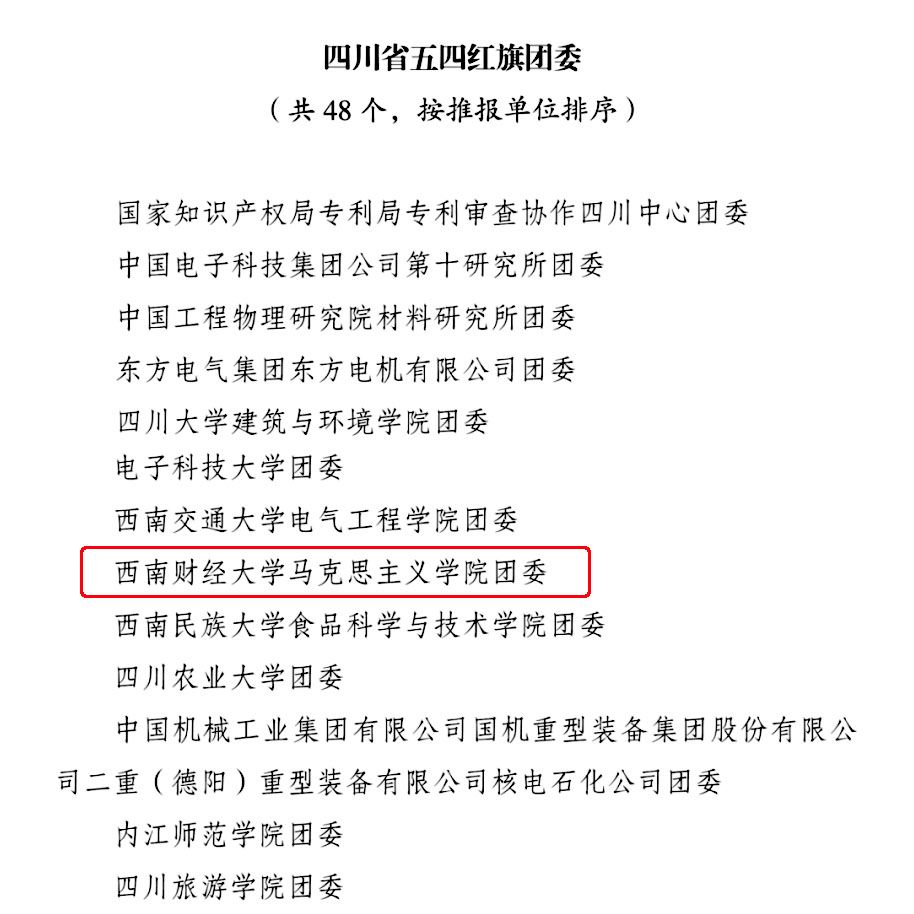 四川省五四红旗团委

（共48个，按推报单位排序）

国家知识产权局专利局专利审查协作四川中心团委

中国电子科技集团公司第十研究所团委

中国工程物理研究院材料研究所团委

东方电气集团东方电机有限公司团委

四川大学建筑与环境学院团委

电子科技大学团委

西南交通大学电气工程学院团委

西南财经大学马克思主义学院团委

西南民族大学食品科学与技术学院团委

四川农业大学团委

中国机械工业集团有限公司国机重型装备集团股份有限公司二重（德阳）重型装备有限公司核电石化公司团委

内江师范学院团委

四川旅游学院团委